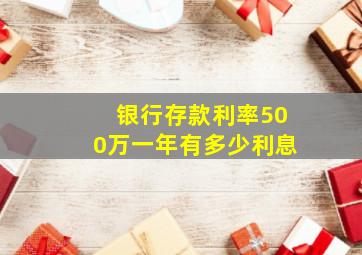 银行存款利率500万一年有多少利息